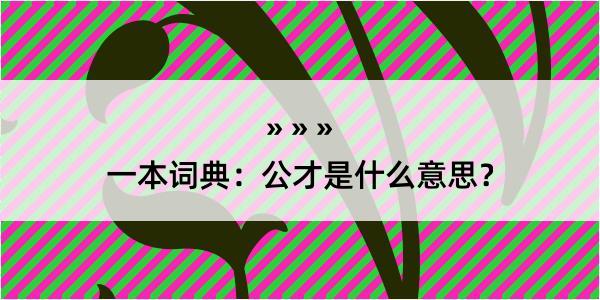 » » »

一本词典：公才是什么意思？